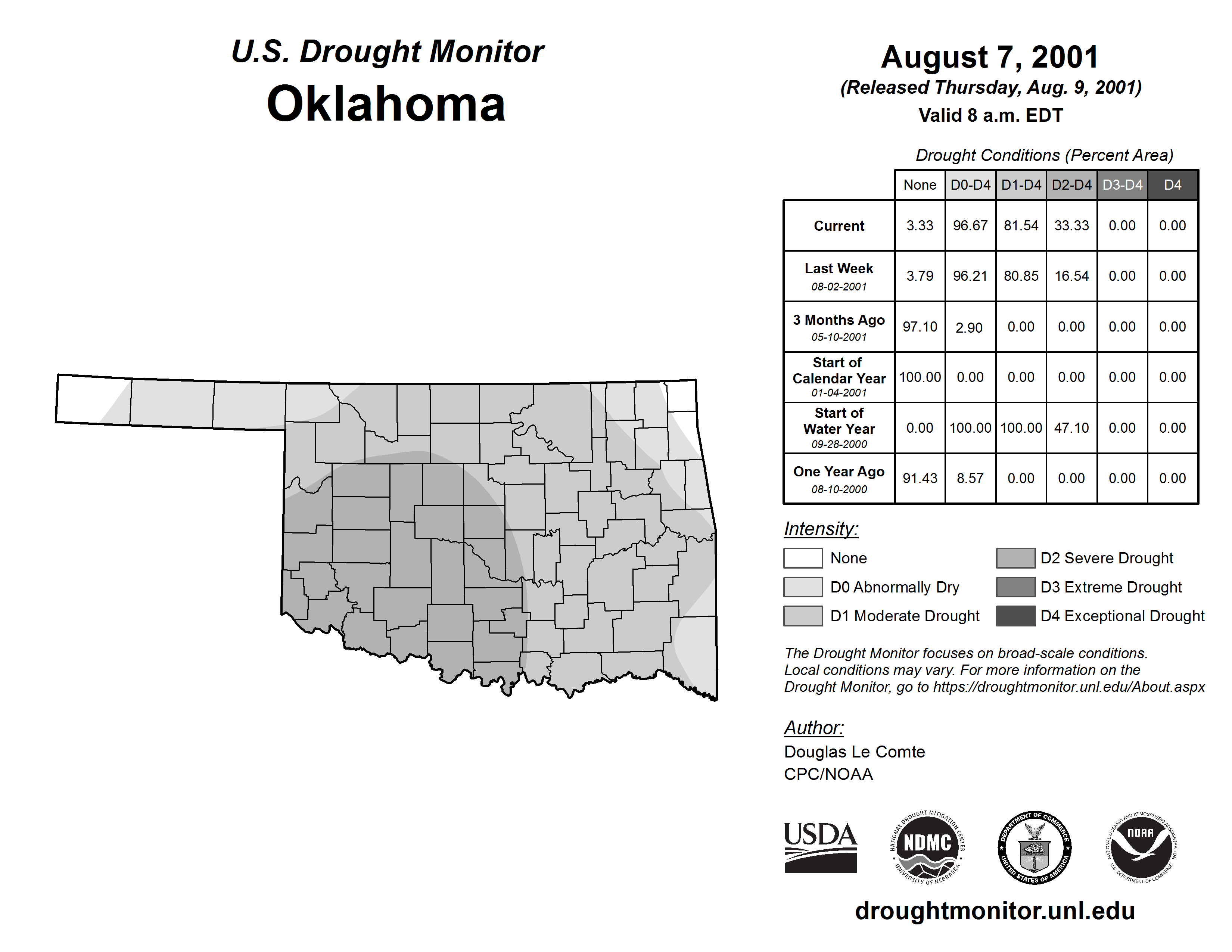 U.S. Drought Monitor
Oklahoma

August 7, 2001
(Released Thursday, Aug. 9, 2001)
Valid 8 a.m. EDT

Drought Conditions (Percent Area)

| | None | D0-D4 | D1-D4 | D2-D4 | D3-D4 | D4 |
|---|---|---|---|---|---|---|
| Current | 3.33 | 96.67 | 81.54 | 33.33 | 0.00 | 0.00 |
| Last Week 08-02-2001 | 3.79 | 96.21 | 80.85 | 16.54 | 0.00 | 0.00 |
| 3 Months Ago 05-10-2001 | 97.10 | 2.90 | 0.00 | 0.00 | 0.00 | 0.00 |
| Start of Calendar Year 01-04-2001 | 100.00 | 0.00 | 0.00 | 0.00 | 0.00 | 0.00 |
| Start of Water Year 09-28-2000 | 0.00 | 100.00 | 100.00 | 47.10 | 0.00 | 0.00 |
| One Year Ago 08-10-2000 | 91.43 | 8.57 | 0.00 | 0.00 | 0.00 | 0.00 |

Intensity:
None
D0 Abnormally Dry
D1 Moderate Drought
D2 Severe Drought
D3 Extreme Drought
D4 Exceptional Drought

The Drought Monitor focuses on broad-scale conditions. Local conditions may vary. For more information on the Drought Monitor, go to https://droughtmonitor.unl.edu/About.aspx

Author:
Douglas Le Comte
CPC/NOAA

USDA
NATIONAL DROUGHT MITIGATION CENTER NDMC UNIVERSITY OF NEBRASKA
DEPARTMENT OF COMMERCE UNITED STATES OF AMERICA
NATIONAL OCEANIC AND ATMOSPHERIC ADMINISTRATION NOAA U.S. DEPARTMENT OF COMMERCE

droughtmonitor.unl.edu